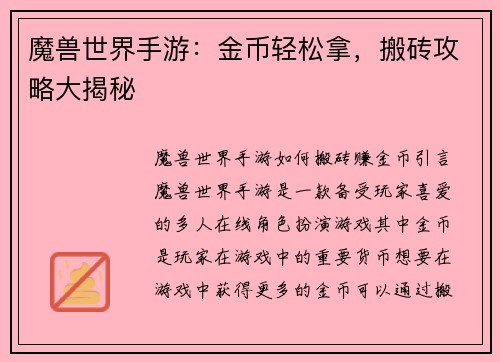 魔兽世界手游：金币轻松拿，搬砖攻略大揭秘

魔兽世界手游如何搬砖赚金币引言魔兽世界手游是一款备受玩家喜爱的多人在线角色扮演游戏其中金币是玩家在游戏中的重要货币想要在游戏中获得更多的金币可以通过搬